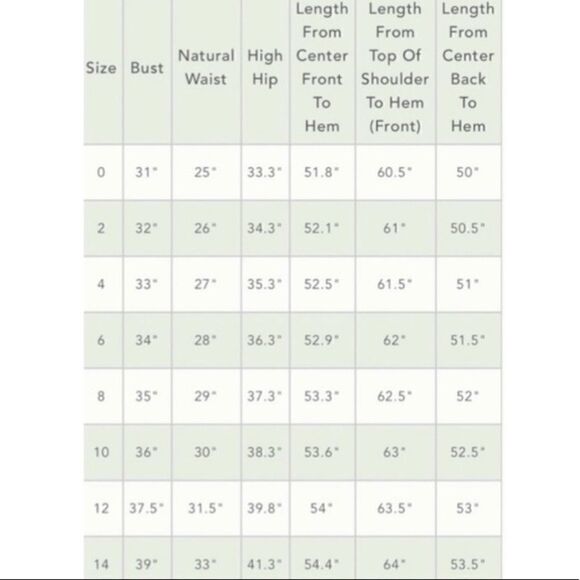 | Size | Bust | Natural Waist | High Hip | Length From Center Front To Hem | Length From Top Of Shoulder To Hem (Front) | Length From Center Back To Hem |
|---|---|---|---|---|---|---|
| 0 | 31" | 25" | 33.3" | 51.8" | 60.5" | 50" |
| 2 | 32" | 26" | 34.3" | 52.1" | 61" | 50.5" |
| 4 | 33" | 27" | 35.3" | 52.5" | 61.5" | 51" |
| 6 | 34" | 28" | 36.3" | 52.9" | 62" | 51.5" |
| 8 | 35" | 29" | 37.3" | 53.3" | 62.5" | 52" |
| 10 | 36" | 30" | 38.3" | 53.6" | 63" | 52.5" |
| 12 | 37.5" | 31.5" | 39.8" | 54" | 63.5" | 53" |
| 14 | 39" | 33" | 41.3" | 54.4" | 64" | 53.5" |